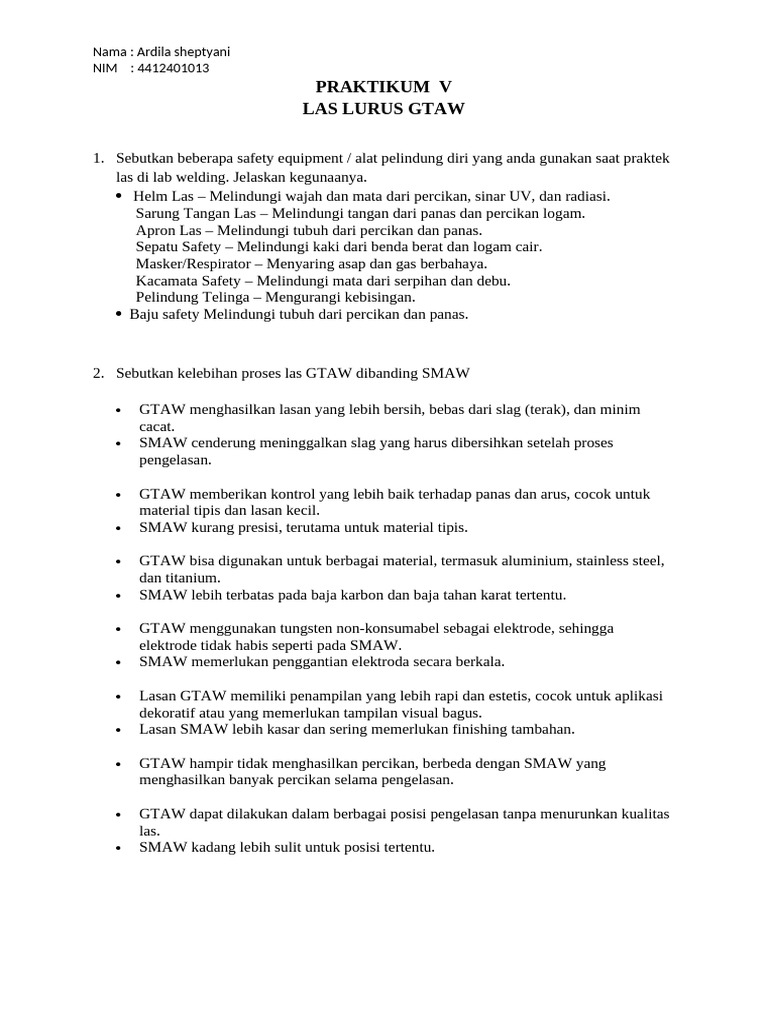 Nama : Ardila sheptyani
NIM : 4412401013

PRAKTIKUM V
LAS LURUS GTAW

1. Sebutkan beberapa safety equipment / alat pelindung diri yang anda gunakan saat praktek las di lab welding. Jelaskan kegunaanya.
• Helm Las – Melindungi wajah dan mata dari percikan, sinar UV, dan radiasi.
Sarung Tangan Las – Melindungi tangan dari panas dan percikan logam.
Apron Las – Melindungi tubuh dari percikan dan panas.
Sepatu Safety – Melindungi kaki dari benda berat dan logam cair.
Masker/Respirator – Menyaring asap dan gas berbahaya.
Kacamata Safety – Melindungi mata dari serpihan dan debu.
Pelindung Telinga – Mengurangi kebisingan.
• Baju safety Melindungi tubuh dari percikan dan panas.

2. Sebutkan kelebihan proses las GTAW dibanding SMAW

• GTAW menghasilkan lasan yang lebih bersih, bebas dari slag (terak), dan minim cacat.
• SMAW cenderung meninggalkan slag yang harus dibersihkan setelah proses pengelasan.

• GTAW memberikan kontrol yang lebih baik terhadap panas dan arus, cocok untuk material tipis dan lasan kecil.
• SMAW kurang presisi, terutama untuk material tipis.

• GTAW bisa digunakan untuk berbagai material, termasuk aluminium, stainless steel, dan titanium.
• SMAW lebih terbatas pada baja karbon dan baja tahan karat tertentu.

• GTAW menggunakan tungsten non-konsumabel sebagai elektrode, sehingga elektrode tidak habis seperti pada SMAW.
• SMAW memerlukan penggantian elektroda secara berkala.

• Lasan GTAW memiliki penampilan yang lebih rapi dan estetis, cocok untuk aplikasi dekoratif atau yang memerlukan tampilan visual bagus.
• Lasan SMAW lebih kasar dan sering memerlukan finishing tambahan.

• GTAW hampir tidak menghasilkan percikan, berbeda dengan SMAW yang menghasilkan banyak percikan selama pengelasan.

• GTAW dapat dilakukan dalam berbagai posisi pengelasan tanpa menurunkan kualitas las.
• SMAW kadang lebih sulit untuk posisi tertentu.